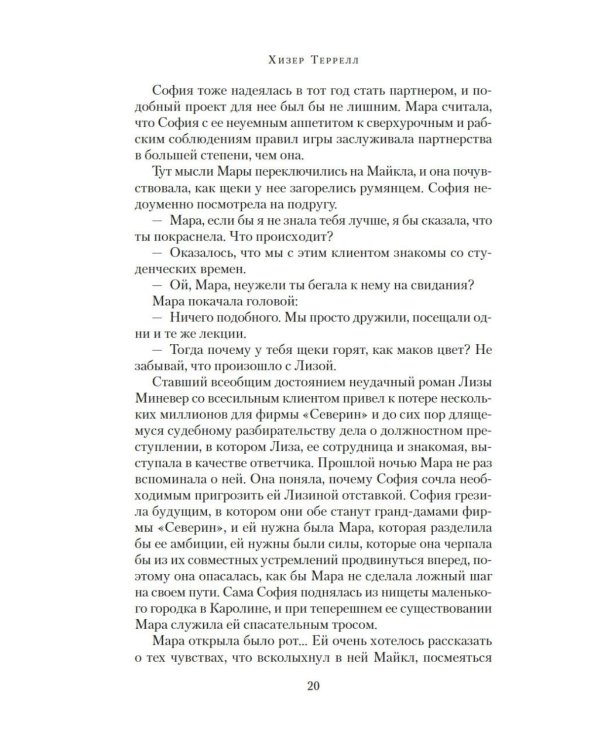 Хизер Террелл

София тоже надеялась в тот год стать партнером, и подобный проект для нее был бы не лишним. Мара считала, что София с ее неуемным аппетитом к сверхурочным и рабским соблюдениям правил игры заслуживала партнерства в большей степени, чем она.

Тут мысли Мары переключились на Майкла, и она почувствовала, как щеки у нее загорелись румянцем. София недоуменно посмотрела на подругу.

— Мара, если бы я не знала тебя лучше, я бы сказала, что ты покраснела. Что происходит?

— Оказалось, что мы с этим клиентом знакомы со студенческих времен.

— Ой, Мара, неужели ты бегала к нему на свидания?

Мара покачала головой:

— Ничего подобного. Мы просто дружили, посещали одни и те же лекции.

— Тогда почему у тебя щеки горят, как маков цвет? Не забывай, что произошло с Лизой.

Ставший всеобщим достоянием неудачный роман Лизы Миневер со всесильным клиентом привел к потере нескольких миллионов для фирмы «Северин» и до сих пор длящемуся судебному разбирательству дела о должностном преступлении, в котором Лиза, ее сотрудница и знакомая, выступала в качестве ответчика. Прошлой ночью Мара не раз вспоминала о ней. Она поняла, почему София сочла необходимым пригрозить ей Лизиной отставкой. София грезила будущим, в котором они обе станут гранд-дамами фирмы «Северин», и ей нужна была Мара, которая разделила бы ее амбиции, ей нужны были силы, которые она черпала бы из их совместных устремлений продвинуться вперед, поэтому она опасалась, как бы Мара не сделала ложный шаг на своем пути. Сама София поднялась из нищеты маленького городка в Каролине, и при теперешнем ее существовании Мара служила ей спасательным тросом.

Мара открыла было рот... Ей очень хотелось рассказать о тех чувствах, что всколыхнул в ней Майкл, посмеяться

20